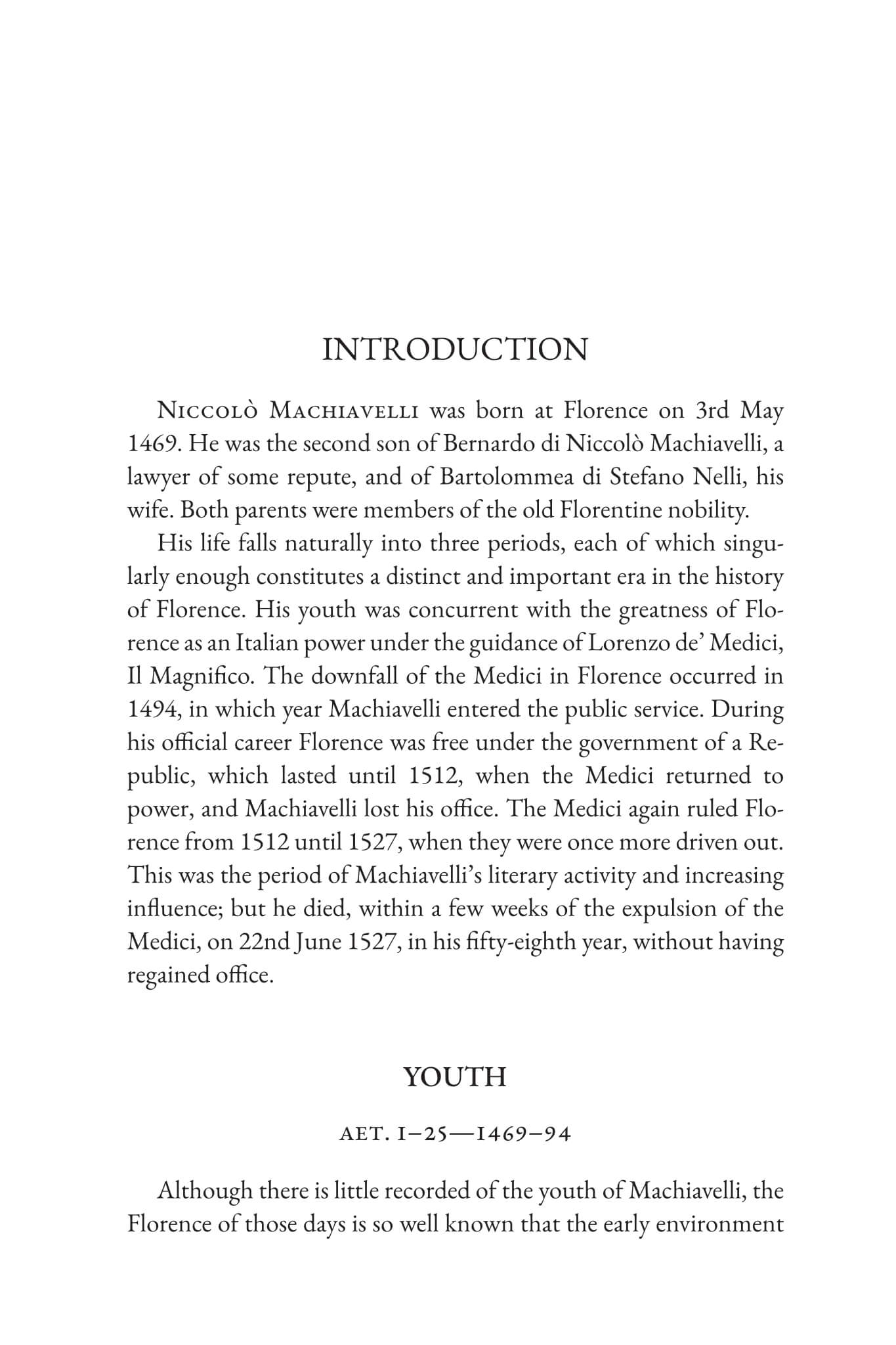 INTRODUCTION

Niccolò Machiavelli was born at Florence on 3rd May 1469. He was the second son of Bernardo di Niccolò Machiavelli, a lawyer of some repute, and of Bartolommea di Stefano Nelli, his wife. Both parents were members of the old Florentine nobility.

His life falls naturally into three periods, each of which singularly enough constitutes a distinct and important era in the history of Florence. His youth was concurrent with the greatness of Florence as an Italian power under the guidance of Lorenzo de' Medici, Il Magnifico. The downfall of the Medici in Florence occurred in 1494, in which year Machiavelli entered the public service. During his official career Florence was free under the government of a Republic, which lasted until 1512, when the Medici returned to power, and Machiavelli lost his office. The Medici again ruled Florence from 1512 until 1527, when they were once more driven out. This was the period of Machiavelli's literary activity and increasing influence; but he died, within a few weeks of the expulsion of the Medici, on 22nd June 1527, in his fifty-eighth year, without having regained office.

YOUTH

AET. 1–25—1469–94

Although there is little recorded of the youth of Machiavelli, the Florence of those days is so well known that the early environment